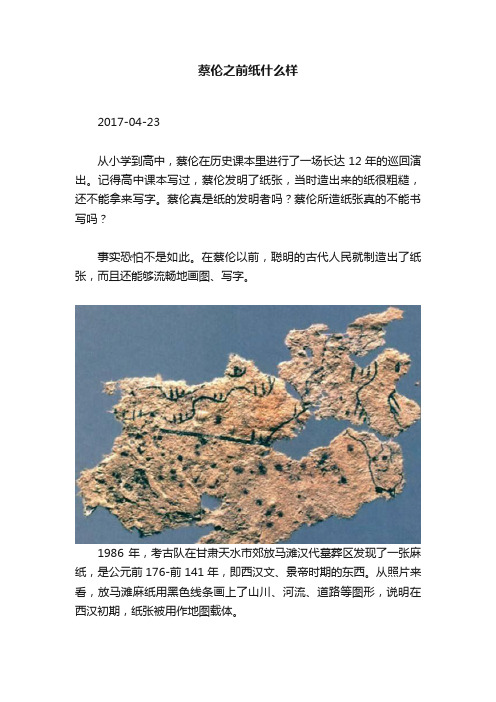 蔡伦之前纸什么样

2017-04-23

从小学到高中，蔡伦在历史课本里进行了一场长达 12 年的巡回演出。记得高中课本写过，蔡伦发明了纸张，当时造出来的纸很粗糙，还不能拿来写字。蔡伦真是纸的发明者吗？蔡伦所造纸张真的不能书写吗？

事实恐怕不是如此。在蔡伦以前，聪明的古代人民就制造出了纸张，而且还能够流畅地画图、写字。

1986 年，考古队在甘肃天水市郊放马滩汉代墓葬区发现了一张麻纸，是公元前 176-前 141 年，即西汉文、景帝时期的东西。从照片来看，放马滩麻纸用黑色线条画上了山川、河流、道路等图形，说明在西汉初期，纸张被用作地图载体。